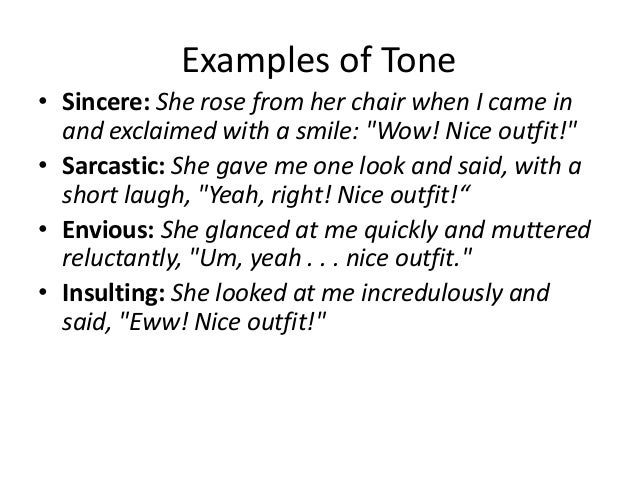 Examples of Tone

• Sincere: She rose from her chair when I came in and exclaimed with a smile: "Wow! Nice outfit!"
• Sarcastic: She gave me one look and said, with a short laugh, "Yeah, right! Nice outfit!"
• Envious: She glanced at me quickly and muttered reluctantly, "Um, yeah . . . nice outfit."
• Insulting: She looked at me incredulously and said, "Eww! Nice outfit!"